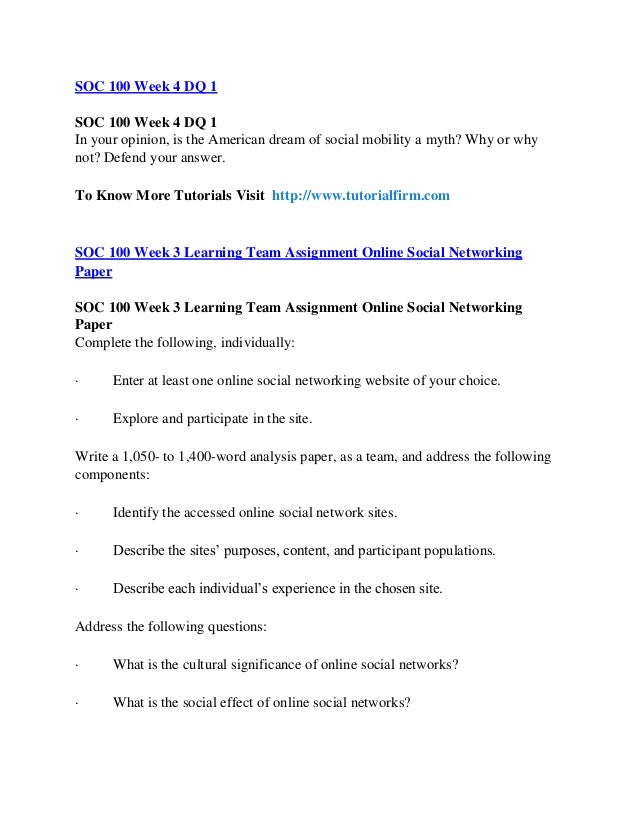 SOC 100 Week 4 DQ 1

SOC 100 Week 4 DQ 1
In your opinion, is the American dream of social mobility a myth? Why or why not? Defend your answer.

To Know More Tutorials Visit http://www.tutorialfirm.com

SOC 100 Week 3 Learning Team Assignment Online Social Networking Paper

SOC 100 Week 3 Learning Team Assignment Online Social Networking Paper
Complete the following, individually:

· Enter at least one online social networking website of your choice.

· Explore and participate in the site.

Write a 1,050- to 1,400-word analysis paper, as a team, and address the following components:

· Identify the accessed online social network sites.

· Describe the sites' purposes, content, and participant populations.

· Describe each individual's experience in the chosen site.

Address the following questions:

· What is the cultural significance of online social networks?

· What is the social effect of online social networks?